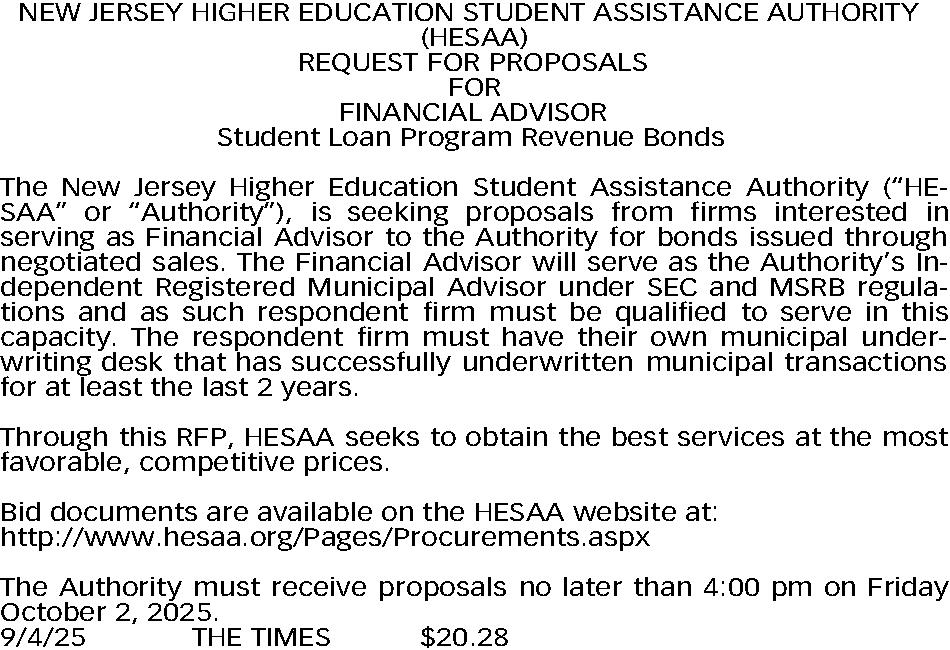 NEW JERSEY HIGHER EDUCATION STUDENT ASSISTANCE AUTHORITY
(HESAA)
REQUEST FOR PROPOSALS
FOR
FINANCIAL ADVISOR
Student Loan Program Revenue Bonds

The New Jersey Higher Education Student Assistance Authority ("HESAA" or "Authority"), is seeking proposals from firms interested in serving as Financial Advisor to the Authority for bonds issued through negotiated sales. The Financial Advisor will serve as the Authority's Independent Registered Municipal Advisor under SEC and MSRB regulations and as such respondent firm must be qualified to serve in this capacity. The respondent firm must have their own municipal underwriting desk that has successfully underwritten municipal transactions for at least the last 2 years.

Through this RFP, HESAA seeks to obtain the best services at the most favorable, competitive prices.

Bid documents are available on the HESAA website at:
http://www.hesaa.org/Pages/Procurements.aspx

The Authority must receive proposals no later than 4:00 pm on Friday October 2, 2025.
9/4/25 THE TIMES $20.28